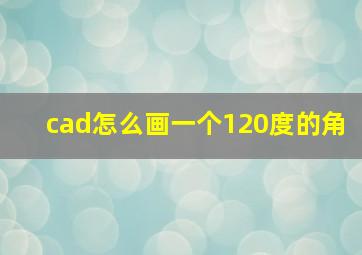 cad怎么画一个120度的角